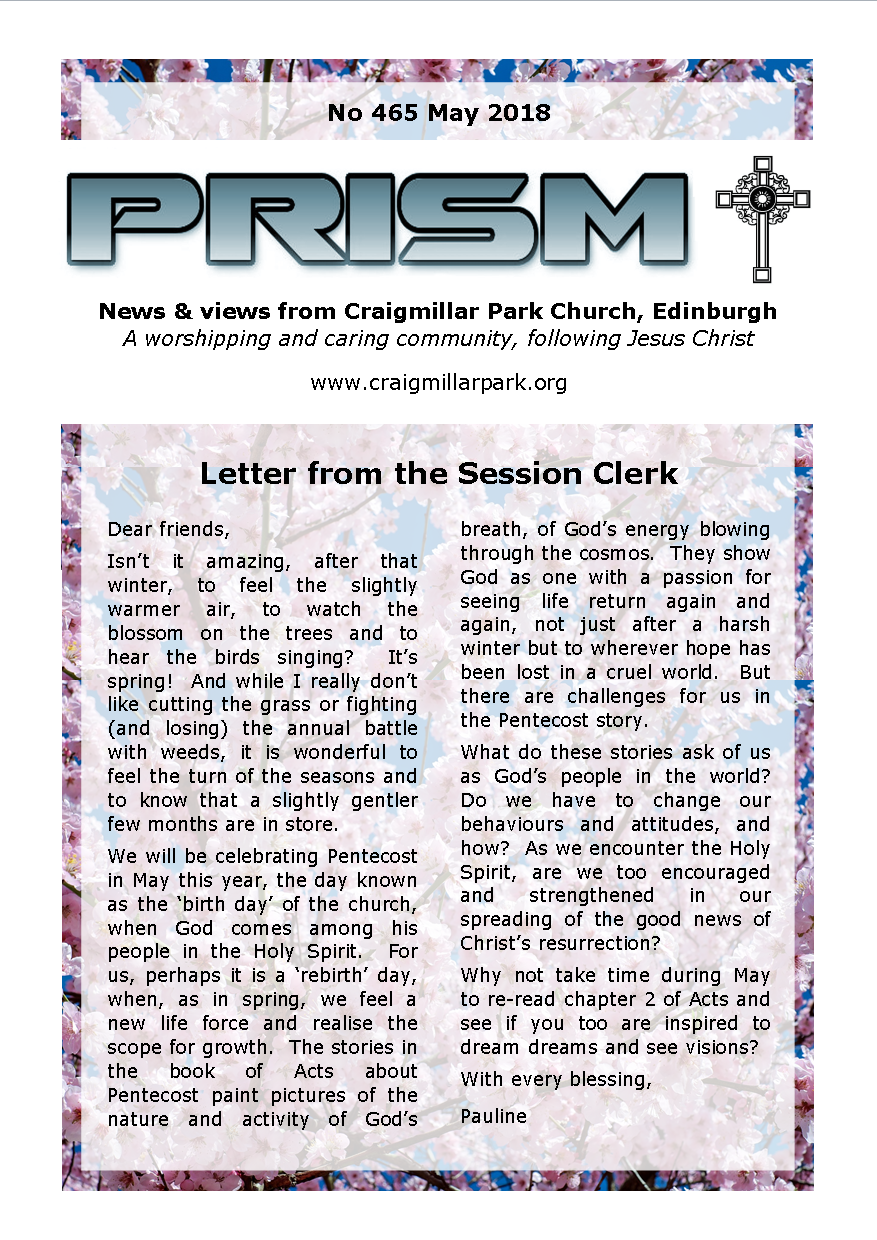 No 465 May 2018

PRISM

News & views from Craigmillar Park Church, Edinburgh
A worshipping and caring community, following Jesus Christ

www.craigmillarpark.org

Letter from the Session Clerk

Dear friends,

Isn't it amazing, after that winter, to feel the slightly warmer air, to watch the blossom on the trees and to hear the birds singing? It's spring! And while I really don't like cutting the grass or fighting (and losing) the annual battle with weeds, it is wonderful to feel the turn of the seasons and to know that a slightly gentler few months are in store.

We will be celebrating Pentecost in May this year, the day known as the 'birth day' of the church, when God comes among his people in the Holy Spirit. For us, perhaps it is a 'rebirth' day, when, as in spring, we feel a new life force and realise the scope for growth. The stories in the book of Acts about Pentecost paint pictures of the nature and activity of God's breath, of God's energy blowing through the cosmos. They show God as one with a passion for seeing life return again and again, not just after a harsh winter but to wherever hope has been lost in a cruel world. But there are challenges for us in the Pentecost story.

What do these stories ask of us as God's people in the world? Do we have to change our behaviours and attitudes, and how? As we encounter the Holy Spirit, are we too encouraged and strengthened in our spreading of the good news of Christ's resurrection?

Why not take time during May to re-read chapter 2 of Acts and see if you too are inspired to dream dreams and see visions?

With every blessing,

Pauline